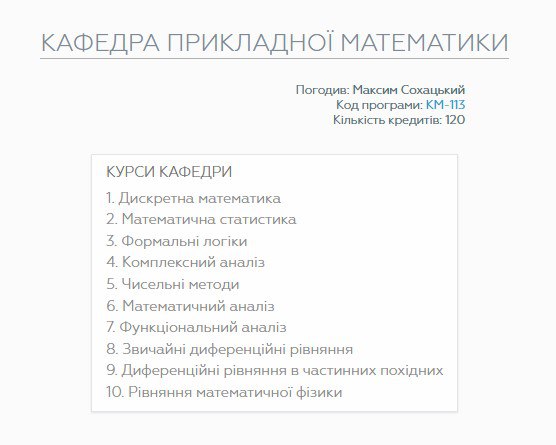 КАФЕДРА ПРИКЛАДНОЇ МАТЕМАТИКИ

Погодив: Максим Сохацький
Код програми: КМ-113
Кількість кредитів: 120

КУРСИ КАФЕДРИ

1. Дискретна математика
2. Математична статистика
3. Формальні логіки
4. Комплексний аналіз
5. Чисельні методи
6. Математичний аналіз
7. Функціональний аналіз
8. Звичайні диференційні рівняння
9. Диференційні рівняння в частинних похідних
10. Рівняння математичної фізики